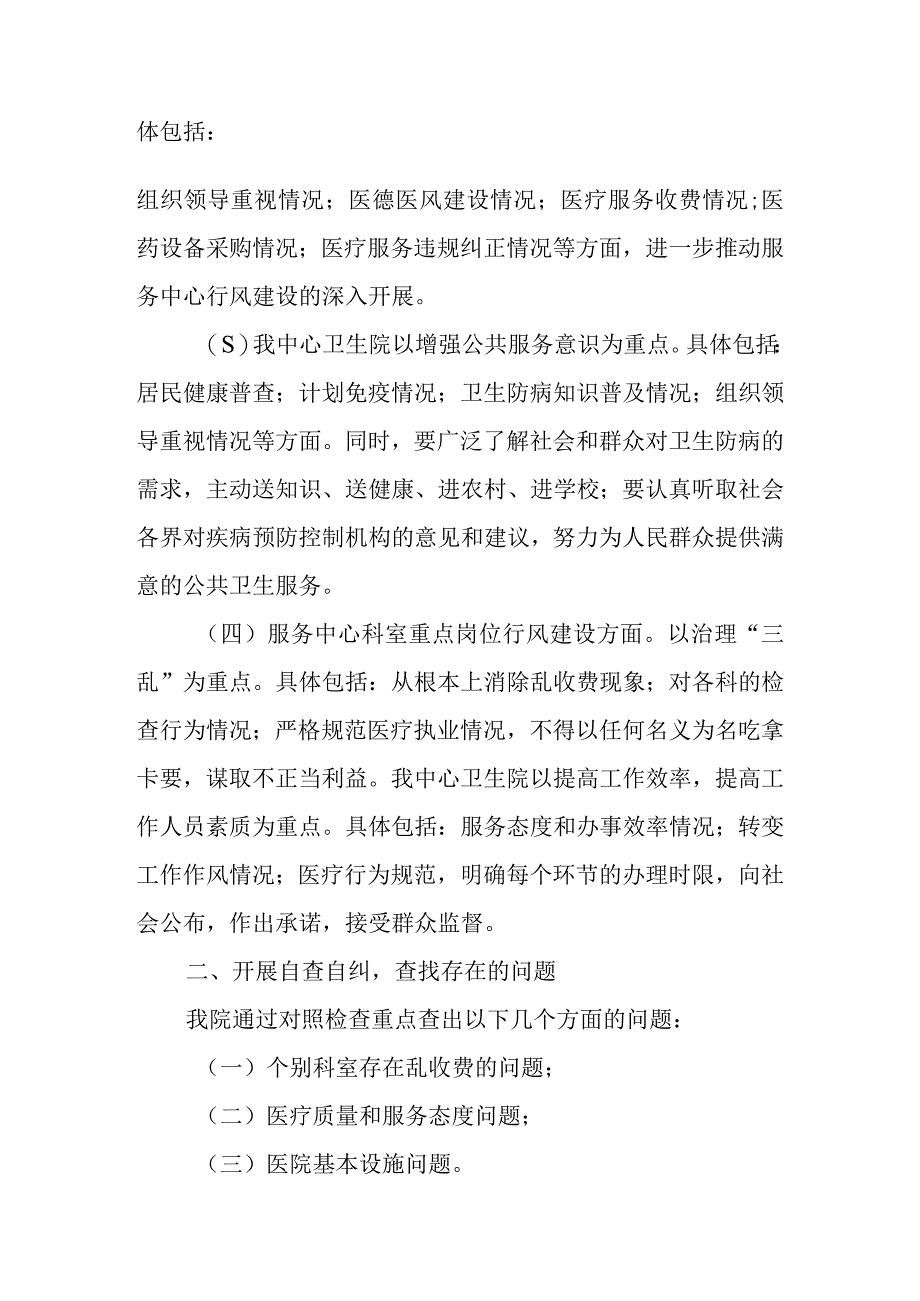 体包括：

组织领导重视情况；医德医风建设情况；医疗服务收费情况;医药设备采购情况；医疗服务违规纠正情况等方面，进一步推动服务中心行风建设的深入开展。

（S）我中心卫生院以增强公共服务意识为重点。具体包括：居民健康普查；计划免疫情况；卫生防病知识普及情况；组织领导重视情况等方面。同时，要广泛了解社会和群众对卫生防病的需求，主动送知识、送健康、进农村、进学校；要认真听取社会各界对疾病预防控制机构的意见和建议，努力为人民群众提供满意的公共卫生服务。

（四）服务中心科室重点岗位行风建设方面。以治理“三乱”为重点。具体包括：从根本上消除乱收费现象；对各科的检查行为情况；严格规范医疗执业情况，不得以任何名义为名吃拿卡要，谋取不正当利益。我中心卫生院以提高工作效率，提高工作人员素质为重点。具体包括：服务态度和办事效率情况；转变工作作风情况；医疗行为规范，明确每个环节的办理时限，向社会公布，作出承诺，接受群众监督。

二、开展自查自纠，查找存在的问题

我院通过对照检查重点查出以下几个方面的问题：

（一）个别科室存在乱收费的问题；

（二）医疗质量和服务态度问题；

（三）医院基本设施问题。